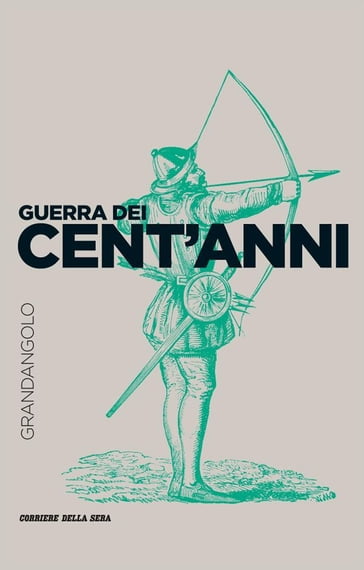 GUERRA DEI
CENT'ANNI

GRANDANGOLO

CORRIERE DELLA SERA